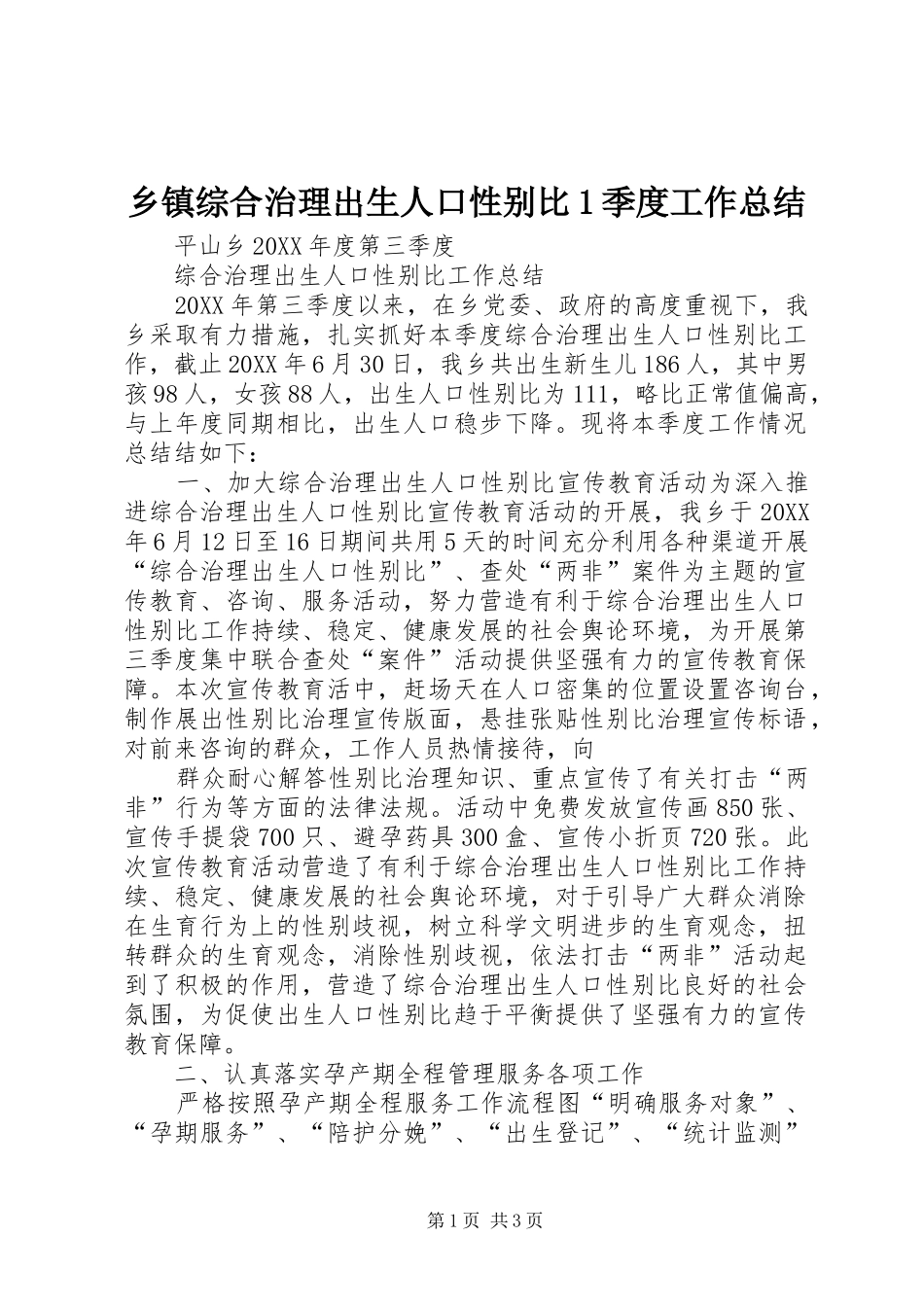 乡镇综合治理出生人口性别比1季度工作总结

平山乡20XX年度第三季度

综合治理出生人口性别比工作总结

20XX年第三季度以来，在乡党委、政府的高度重视下，我乡采取有力措施，扎实抓好本季度综合治理出生人口性别比工作，截止20XX年6月30日，我乡共出生新生儿186人，其中男孩98人，女孩88人，出生人口性别比为111，略比正常值偏高，与上年度同期相比，出生人口稳步下降。现将本季度工作情况总结结如下：

一、加大综合治理出生人口性别比宣传教育活动为深入推进综合治理出生人口性别比宣传教育活动的开展，我乡于20XX年6月12日至16日期间共用5天的时间充分利用各种渠道开展“综合治理出生人口性别比”、查处“两非”案件为主题的宣传教育、咨询、服务活动，努力营造有利于综合治理出生人口性别比工作持续、稳定、健康发展的社会舆论环境，为开展第三季度集中联合查处“案件”活动提供坚强有力的宣传教育保障。本次宣传教育活中，赶场天在人口密集的位置设置咨询台，制作展出性别比治理宣传版面，悬挂张贴性别比治理宣传标语，对前来咨询的群众，工作人员热情接待，向

群众耐心解答性别比治理知识、重点宣传了有关打击“两非”行为等方面的法律法规。活动中免费发放宣传画850张、宣传手提袋700只、避孕药具300盒、宣传小折页720张。此次宣传教育活动营造了有利于综合治理出生人口性别比工作持续、稳定、健康发展的社会舆论环境，对于引导广大群众消除在生育行为上的性别歧视，树立科学文明进步的生育观念，扭转群众的生育观念，消除性别歧视，依法打击“两非”活动起到了积极的作用，营造了综合治理出生人口性别比良好的社会氛围，为促使出生人口性别比趋于平衡提供了坚强有力的宣传教育保障。

二、认真落实孕产期全程管理服务各项工作

严格按照孕产期全程服务工作流程图“明确服务对象”、“孕期服务”、“陪护分娩”、“出生登记”、“统计监测”

第1页 共3页